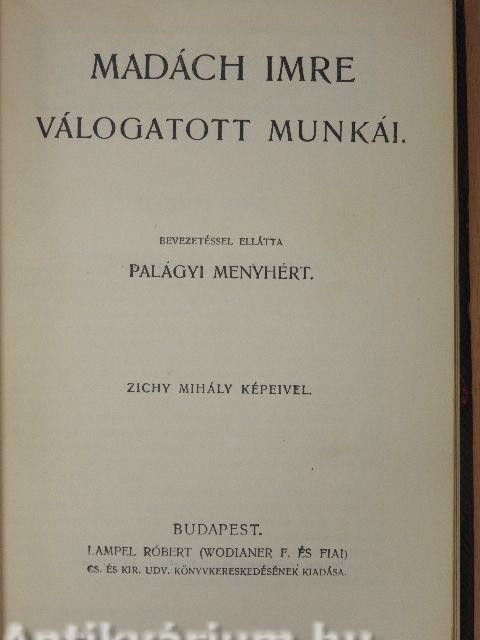 MADÁCH IMRE
VÁLOGATOTT MUNKÁI.

BEVEZETÉSSEL ELLÁTTA
PALÁGYI MENYHÉRT.

ZICHY MIHÁLY KÉPEIVEL.

BUDAPEST.
LAMPEL RÓBERT (WODIANER F. ÉS FIAI)
CS. ÉS KIR. UDV. KÖNYVKERESKEDÉSÉNEK KIADÁSA.

Antikvárium.hu